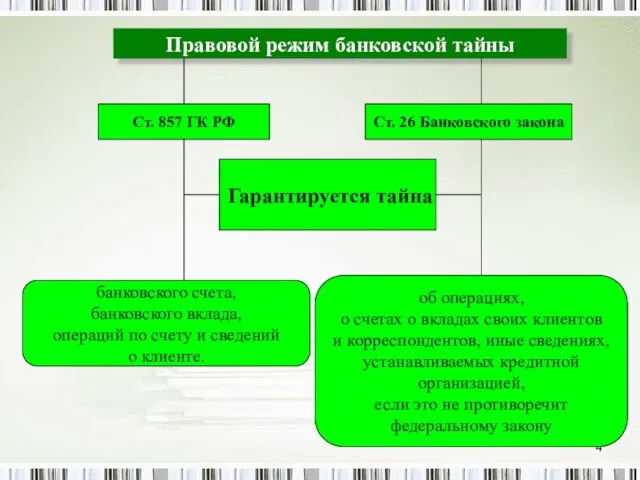 Правовой режим банковской тайны

Ст. 857 ГК РФ

Ст. 26 Банковского закона

Гарантируется тайна

банковского счета, банковского вклада, операций по счету и сведений о клиенте.

об операциях, о счетах о вкладах своих клиентов и корреспондентов, иные сведениях, устанавливаемых кредитной организацией, если это не противоречит федеральному закону

4